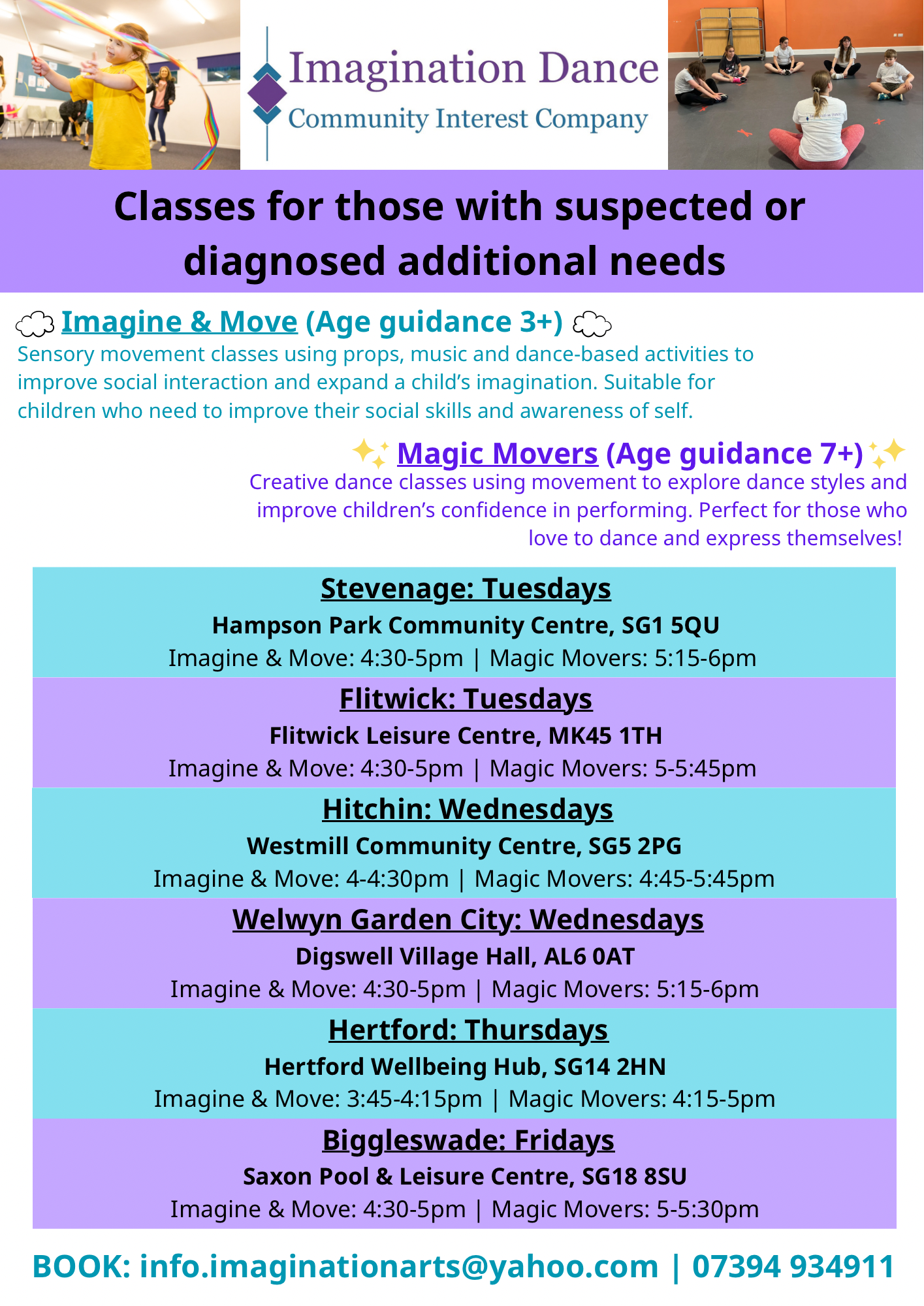 Imagination Dance
Community Interest Company

Classes for those with suspected or diagnosed additional needs

Imagine & Move (Age guidance 3+)
Sensory movement classes using props, music and dance-based activities to improve social interaction and expand a child's imagination. Suitable for children who need to improve their social skills and awareness of self.

Magic Movers (Age guidance 7+)
Creative dance classes using movement to explore dance styles and improve children's confidence in performing. Perfect for those who love to dance and express themselves!

Stevenage: Tuesdays
Hampson Park Community Centre, SG1 5QU
Imagine & Move: 4:30-5pm | Magic Movers: 5:15-6pm

Flitwick: Tuesdays
Flitwick Leisure Centre, MK45 1TH
Imagine & Move: 4:30-5pm | Magic Movers: 5-5:45pm

Hitchin: Wednesdays
Westmill Community Centre, SG5 2PG
Imagine & Move: 4-4:30pm | Magic Movers: 4:45-5:45pm

Welwyn Garden City: Wednesdays
Digswell Village Hall, AL6 0AT
Imagine & Move: 4:30-5pm | Magic Movers: 5:15-6pm

Hertford: Thursdays
Hertford Wellbeing Hub, SG14 2HN
Imagine & Move: 3:45-4:15pm | Magic Movers: 4:15-5pm

Biggleswade: Fridays
Saxon Pool & Leisure Centre, SG18 8SU
Imagine & Move: 4:30-5pm | Magic Movers: 5-5:30pm

BOOK: info.imaginationarts@yahoo.com | 07394 934911